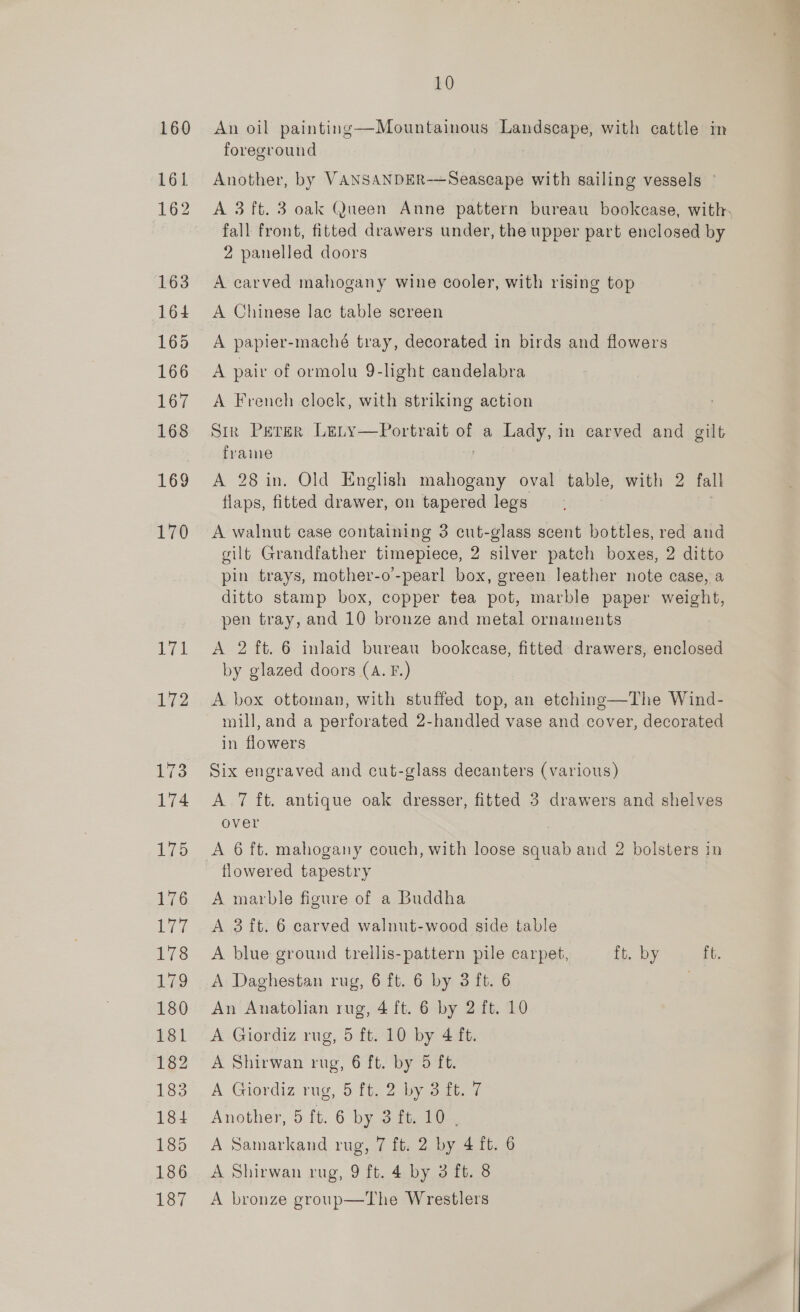 10

160 An oil painting—Mountainous Landscape, with cattle in foreground

161 Another, by VANSANDER—Seascape with sailing vessels

162 A 3 ft. 3 oak Queen Anne pattern bureau bookcase, with fall front, fitted drawers under, the upper part enclosed by 2 panelled doors

163 A carved mahogany wine cooler, with rising top

164 A Chinese lac table screen

165 A papier-maché tray, decorated in birds and flowers

166 A pair of ormolu 9-light candelabra

167 A French clock, with striking action

168 SIR PETER LELY—Portrait of a Lady, in carved and gilt frame

169 A 28 in. Old English mahogany oval table, with 2 fall flaps, fitted drawer, on tapered legs

170 A walnut case containing 3 cut-glass scent bottles, red and gilt Grandfather timepiece, 2 silver patch boxes, 2 ditto pin trays, mother-o'-pearl box, green leather note case, a ditto stamp box, copper tea pot, marble paper weight, pen tray, and 10 bronze and metal ornaments

171 A 2 ft. 6 inlaid bureau bookcase, fitted drawers, enclosed by glazed doors (A. F.)

172 A box ottoman, with stuffed top, an etching—The Windmill, and a perforated 2-handled vase and cover, decorated in flowers

173 Six engraved and cut-glass decanters (various)

174 A 7 ft. antique oak dresser, fitted 3 drawers and shelves over

175 A 6 ft. mahogany couch, with loose squab and 2 bolsters in flowered tapestry

176 A marble figure of a Buddha

177 A 3 ft. 6 carved walnut-wood side table

178 A blue ground trellis-pattern pile carpet, ft. by ft.

179 A Daghestan rug, 6 ft. 6 by 3 ft. 6

180 An Anatolian rug, 4 ft. 6 by 2 ft. 10

181 A Giordiz rug, 5 ft. 10 by 4 ft.

182 A Shirwan rug, 6 ft. by 5 ft.

183 A Giordiz rug, 5 ft. 2 by 3 ft. 7

184 Another, 5 ft. 6 by 3 ft. 10

185 A Samarkand rug, 7 ft. 2 by 4 ft. 6

186 A Shirwan rug, 9 ft. 4 by 3 ft. 8

187 A bronze group—The Wrestlers